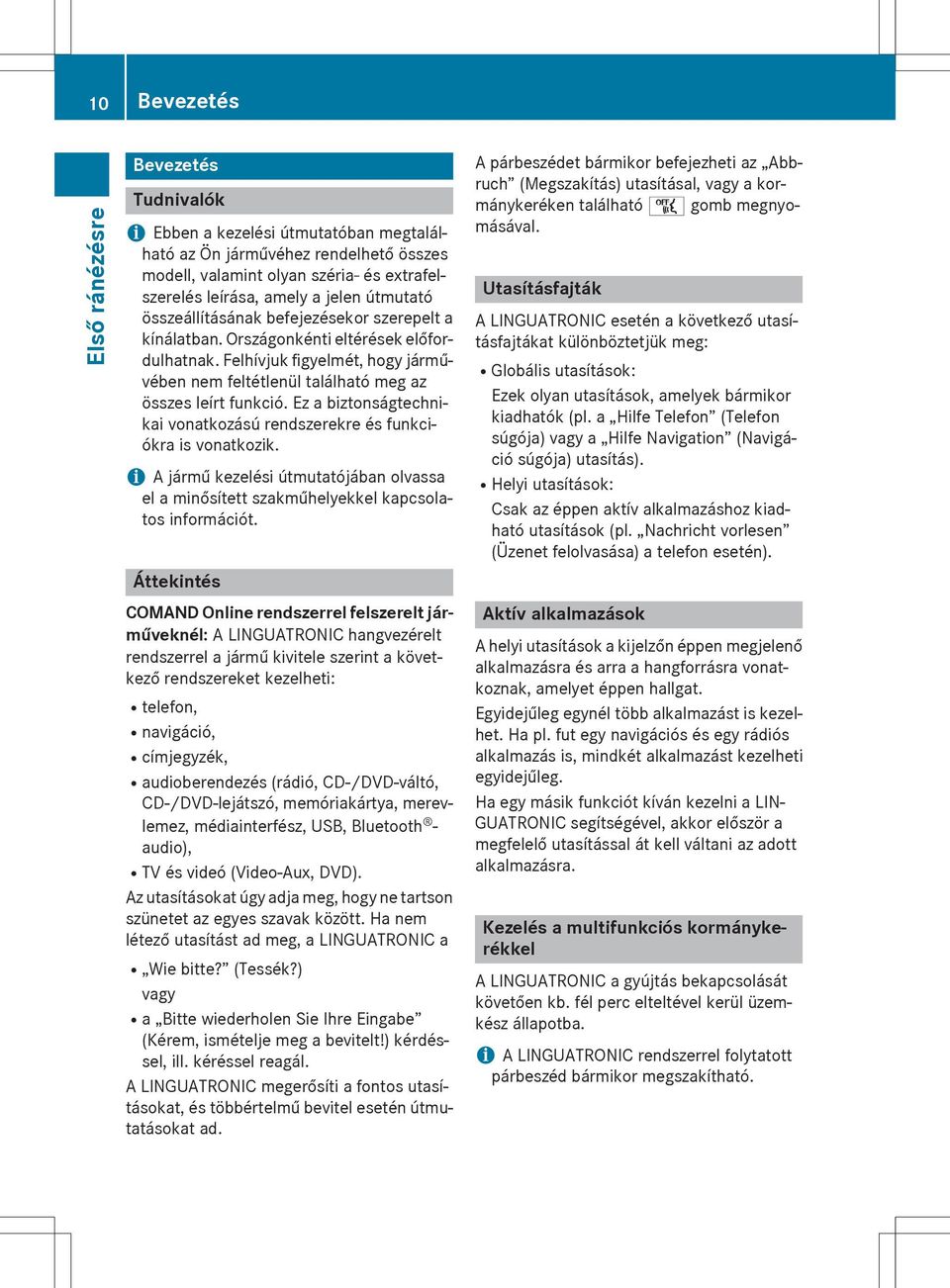 10 Bevezetés

Első ránézésre

Bevezetés

Tudnivalók

Ebben a kezelési útmutatóban megtalálható az Ön járművéhez rendelhető összes modell, valamint olyan széria- és extrafelszerelés leírása, amely a jelen útmutató összeállításának befejezésekor szerepelt a kínálatban. Országonkénti eltérések előfordulhatnak. Felhívjuk figyelmét, hogy járművében nem feltétlenül található meg az összes leírt funkció. Ez a biztonságtechnikai vonatkozású rendszerekre és funkciókra is vonatkozik.

A jármű kezelési útmutatójában olvassa el a minősített szakműhelyekkel kapcsolatos információt.

Áttekintés

COMAND Online rendszerrel felszerelt járműveknél: A LINGUATRONIC hangvezérelt rendszerrel a jármű kivitele szerint a következő rendszereket kezelheti:

• telefon,
• navigáció,
• címjegyzék,
• audioberendezés (rádió, CD-/DVD-váltó, CD-/DVD-lejátszó, memóriakártya, merevlemez, médiainterfész, USB, Bluetooth®-audio),
• TV és videó (Video-Aux, DVD).

Az utasításokat úgy adja meg, hogy ne tartson szünetet az egyes szavak között. Ha nem létező utasítást ad meg, a LINGUATRONIC a

• „Wie bitte?” (Tessék?)
vagy
• a „Bitte wiederholen Sie Ihre Eingabe” (Kérem, ismételje meg a bevitelt!) kérdéssel, ill. kéréssel reagál.

A LINGUATRONIC megerősíti a fontos utasításokat, és többértelmű bevitel esetén útmutatásokat ad.

A párbeszédet bármikor befejezheti az „Abbruch” (Megszakítás) utasítással, vagy a kormánykeréken található gomb megnyomásával.

Utasításfajták

A LINGUATRONIC esetén a következő utasításfajtákat különböztetjük meg:

• Globális utasítások:
Ezek olyan utasítások, amelyek bármikor kiadhatók (pl. a „Hilfe Telefon” (Telefon súgója) vagy a „Hilfe Navigation” (Navigáció súgója) utasítás).
• Helyi utasítások:
Csak az éppen aktív alkalmazáshoz kiadható utasítások (pl. „Nachricht vorlesen” (Üzenet felolvasása) a telefon esetén).

Aktív alkalmazások

A helyi utasítások a kijelzőn éppen megjelenő alkalmazásra és arra a hangforrásra vonatkoznak, amelyet éppen hallgat.

Egyidejűleg egynél több alkalmazást is kezelhet. Ha pl. fut egy navigációs és egy rádiós alkalmazás is, mindkét alkalmazást kezelheti egyidejűleg.

Ha egy másik funkciót kíván kezelni a LINGUATRONIC segítségével, akkor először a megfelelő utasítással át kell váltani az adott alkalmazásra.

Kezelés a multifunkciós kormánykerékkel

A LINGUATRONIC a gyújtás bekapcsolását követően kb. fél perc elteltével kerül üzemkész állapotba.

A LINGUATRONIC rendszerrel folytatott párbeszéd bármikor megszakítható.